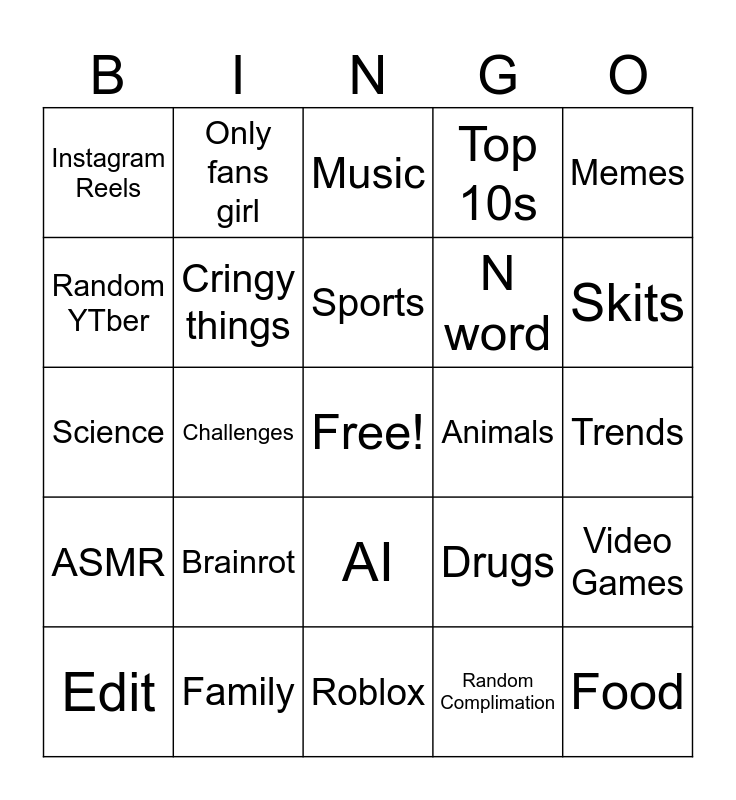 | B | I | N | G | O |
|---|---|---|---|---|
| Instagram Reels | Only fans girl | Music | Top 10s | Memes |
| Random YTber | Cringy things | Sports | N word | Skits |
| Science | Challenges | Free! | Animals | Trends |
| ASMR | Brainrot | AI | Drugs | Video Games |
| Edit | Family | Roblox | Random Complimation | Food |